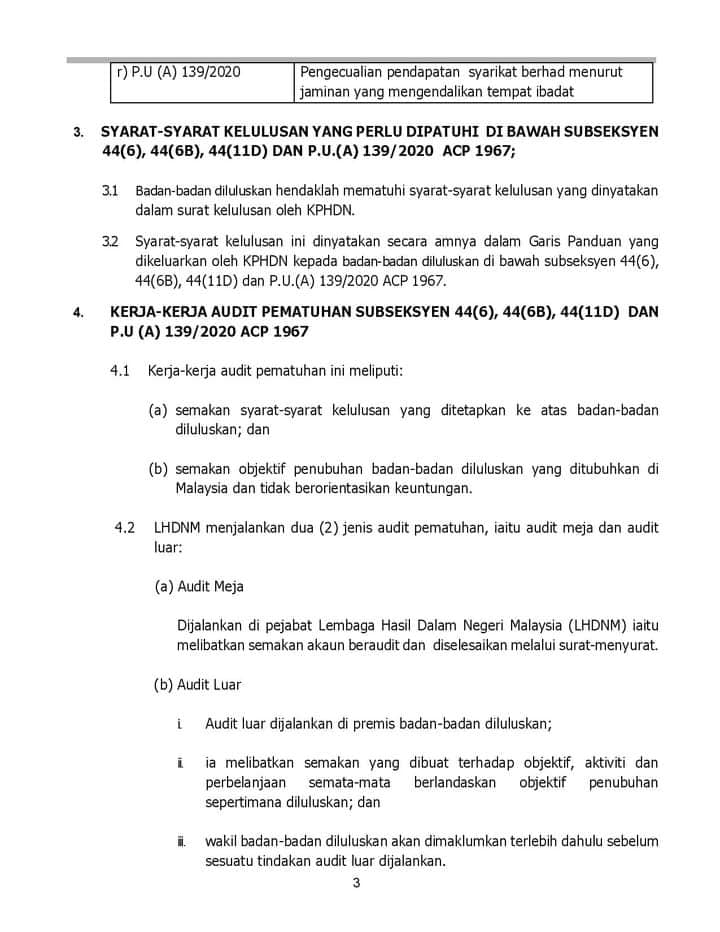 | r) P.U (A) 139/2020 | Pengecualian pendapatan syarikat berhad menurut jaminan yang mengendalikan tempat ibadat |
|---|---|

3. SYARAT-SYARAT KELULUSAN YANG PERLU DIPATUHI DI BAWAH SUBSEKSYEN 44(6), 44(6B), 44(11D) DAN P.U.(A) 139/2020 ACP 1967;

3.1 Badan-badan diluluskan hendaklah mematuhi syarat-syarat kelulusan yang dinyatakan dalam surat kelulusan oleh KPHDN.

3.2 Syarat-syarat kelulusan ini dinyatakan secara amnya dalam Garis Panduan yang dikeluarkan oleh KPHDN kepada badan-badan diluluskan di bawah subseksyen 44(6), 44(6B), 44(11D) dan P.U.(A) 139/2020 ACP 1967.

4. KERJA-KERJA AUDIT PEMATUHAN SUBSEKSYEN 44(6), 44(6B), 44(11D) DAN P.U (A) 139/2020 ACP 1967

4.1 Kerja-kerja audit pematuhan ini meliputi:

(a) semakan syarat-syarat kelulusan yang ditetapkan ke atas badan-badan diluluskan; dan

(b) semakan objektif penubuhan badan-badan diluluskan yang ditubuhkan di Malaysia dan tidak berorientasikan keuntungan.

4.2 LHDNM menjalankan dua (2) jenis audit pematuhan, iaitu audit meja dan audit luar:

(a) Audit Meja

Dijalankan di pejabat Lembaga Hasil Dalam Negeri Malaysia (LHDNM) iaitu melibatkan semakan akaun beraudit dan diselesaikan melalui surat-menyurat.

(b) Audit Luar

i. Audit luar dijalankan di premis badan-badan diluluskan;

ii. ia melibatkan semakan yang dibuat terhadap objektif, aktiviti dan perbelanjaan semata-mata berlandaskan objektif penubuhan sepertimana diluluskan; dan

iii. wakil badan-badan diluluskan akan dimaklumkan terlebih dahulu sebelum sesuatu tindakan audit luar dijalankan.

3